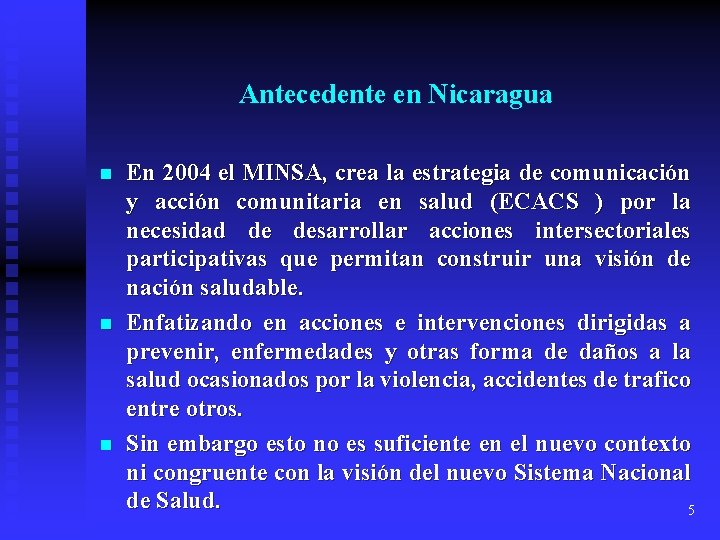 Antecedente en Nicaragua

- En 2004 el MINSA, crea la estrategia de comunicación y acción comunitaria en salud (ECACS ) por la necesidad de desarrollar acciones intersectoriales participativas que permitan construir una visión de nación saludable.
- Enfatizando en acciones e intervenciones dirigidas a prevenir, enfermedades y otras forma de daños a la salud ocasionados por la violencia, accidentes de trafico entre otros.
- Sin embargo esto no es suficiente en el nuevo contexto ni congruente con la visión del nuevo Sistema Nacional de Salud.

5